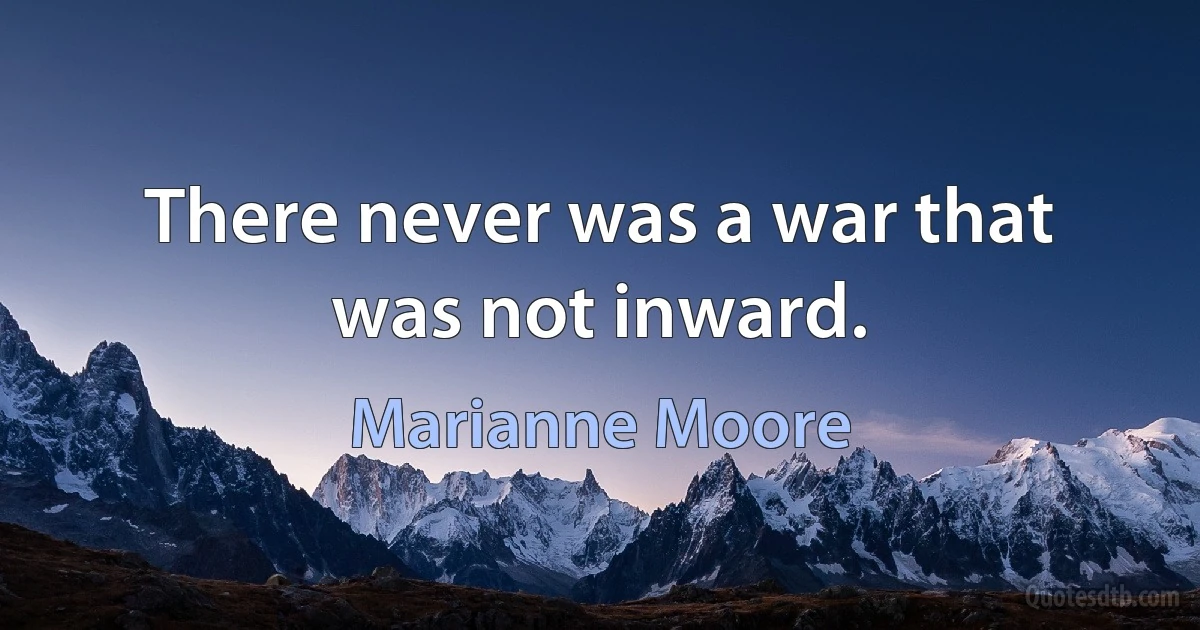 There never was a war that was not inward.

Marianne Moore

Quotesdtb.com